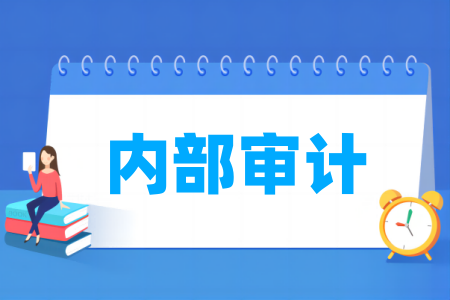 内部审计